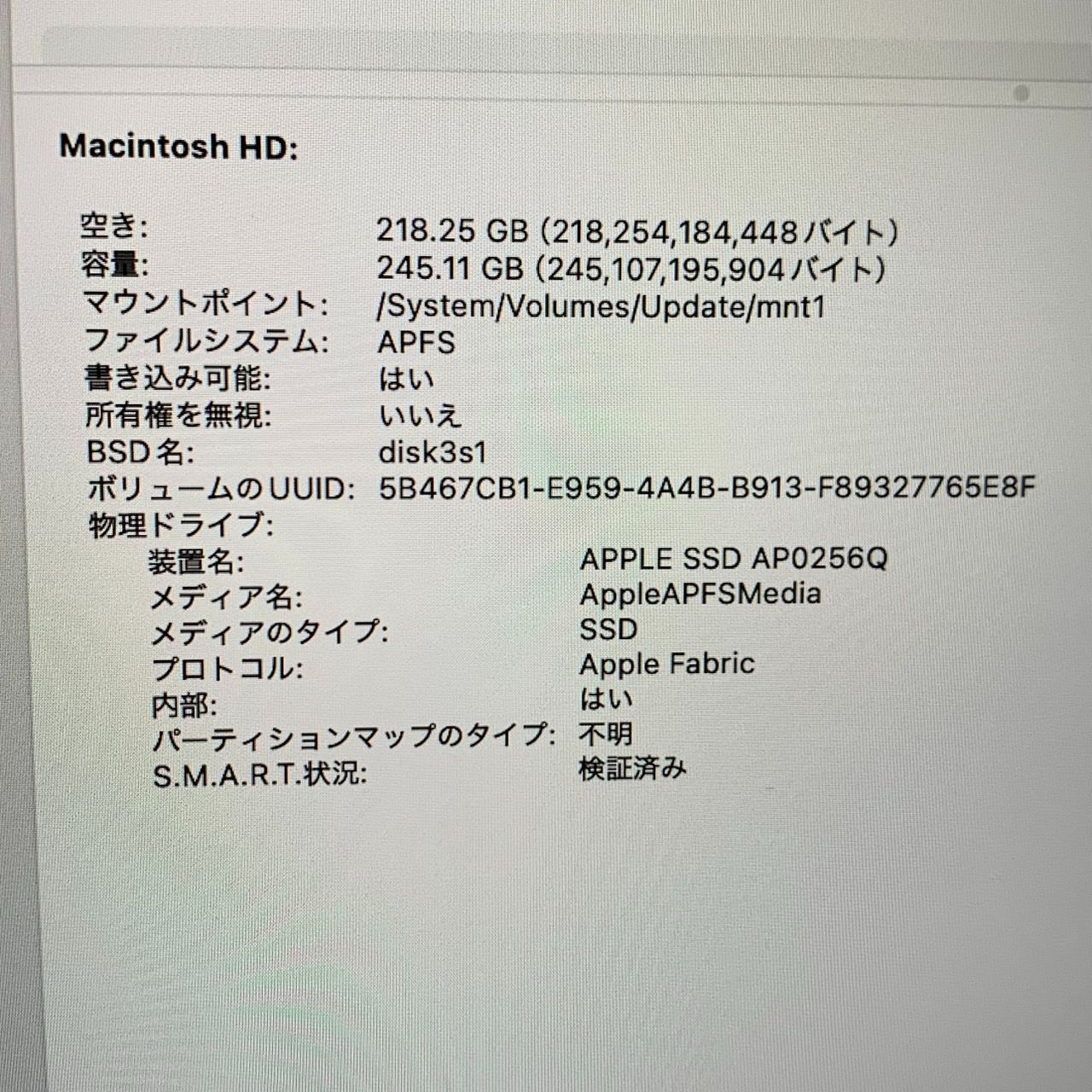 Macintosh HD:

空き: 218.25 GB (218,254,184,448バイト)
容量: 245.11 GB (245,107,195,904バイト)
マウントポイント: /System/Volumes/Update/mnt1
ファイルシステム: APFS
書き込み可能: はい
所有権を無視: いいえ
BSD名: disk3s1
ボリュームのUUID: 5B467CB1-E959-4A4B-B913-F89327765E8F
物理ドライブ:
装置名: APPLE SSD AP0256Q
メディア名: AppleAPFSMedia
メディアのタイプ: SSD
プロトコル: Apple Fabric
内部: はい
パーティションマップのタイプ: 不明
S.M.A.R.T.状況: 検証済み